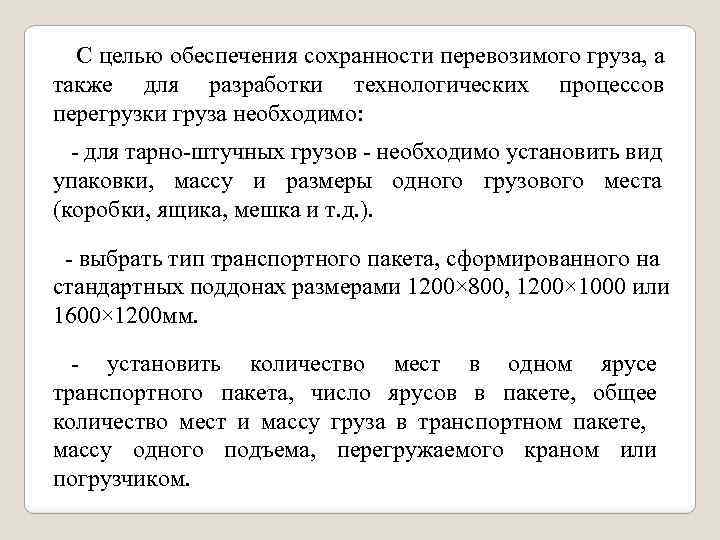 С целью обеспечения сохранности перевозимого груза, а также для разработки технологических процессов перегрузки груза необходимо:

- для тарно-штучных грузов - необходимо установить вид упаковки, массу и размеры одного грузового места (коробки, ящика, мешка и т.д.).

- выбрать тип транспортного пакета, сформированного на стандартных поддонах размерами 1200×800, 1200×1000 или 1600×1200мм.

- установить количество мест в одном ярусе транспортного пакета, число ярусов в пакете, общее количество мест и массу груза в транспортном пакете, массу одного подъема, перегружаемого краном или погрузчиком.